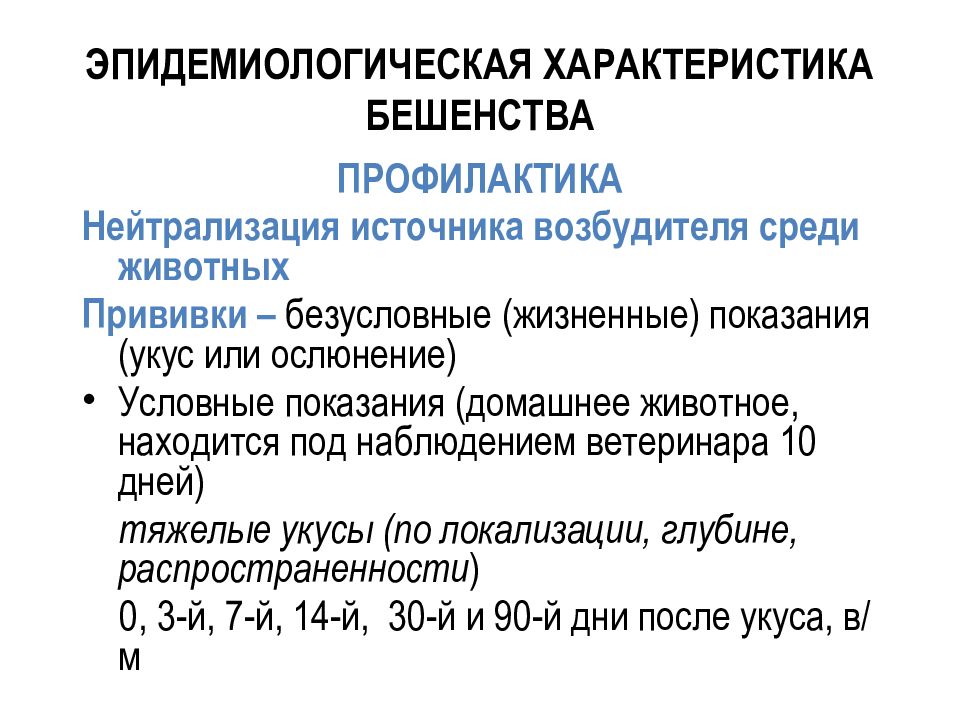 ЭПИДЕМИОЛОГИЧЕСКАЯ ХАРАКТЕРИСТИКА БЕШЕНСТВА

ПРОФИЛАКТИКА

Нейтрализация источника возбудителя среди животных

Прививки – безусловные (жизненные) показания (укус или ослюнение)

• Условные показания (домашнее животное, находится под наблюдением ветеринара 10 дней)

тяжелые укусы (по локализации, глубине, распространенности)

0, 3-й, 7-й, 14-й, 30-й и 90-й дни после укуса, в/м